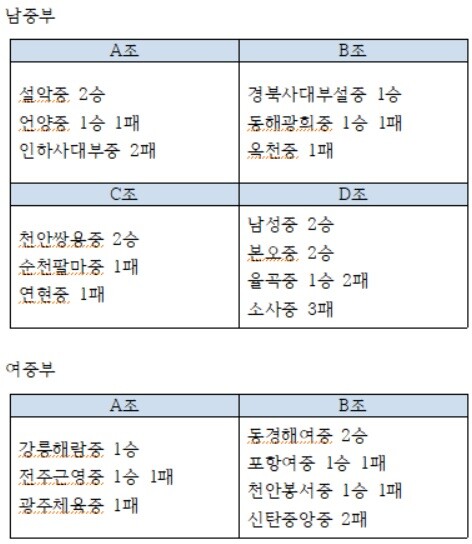 남중부

| A조 | B조 |
|---|---|
| 설악중 2승<br>언양중 1승 1패<br>인하사대부중 2패 | 경북사대부설중 1승<br>동해광희중 1승 1패<br>옥천중 1패 |
| C조 | D조 |
| 천안쌍용중 2승<br>순천팔마중 1패<br>연현중 1패 | 남성중 2승<br>본오중 2승<br>율곡중 1승 2패<br>소사중 3패 |

여중부

| A조 | B조 |
|---|---|
| 강릉해람중 1승<br>전주근영중 1승 1패<br>광주체육중 1패 | 동경해여중 2승<br>포항여중 1승 1패<br>천안봉서중 1승 1패<br>신탄중앙중 2패 |